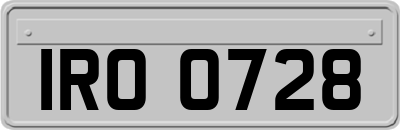 IRO 0728